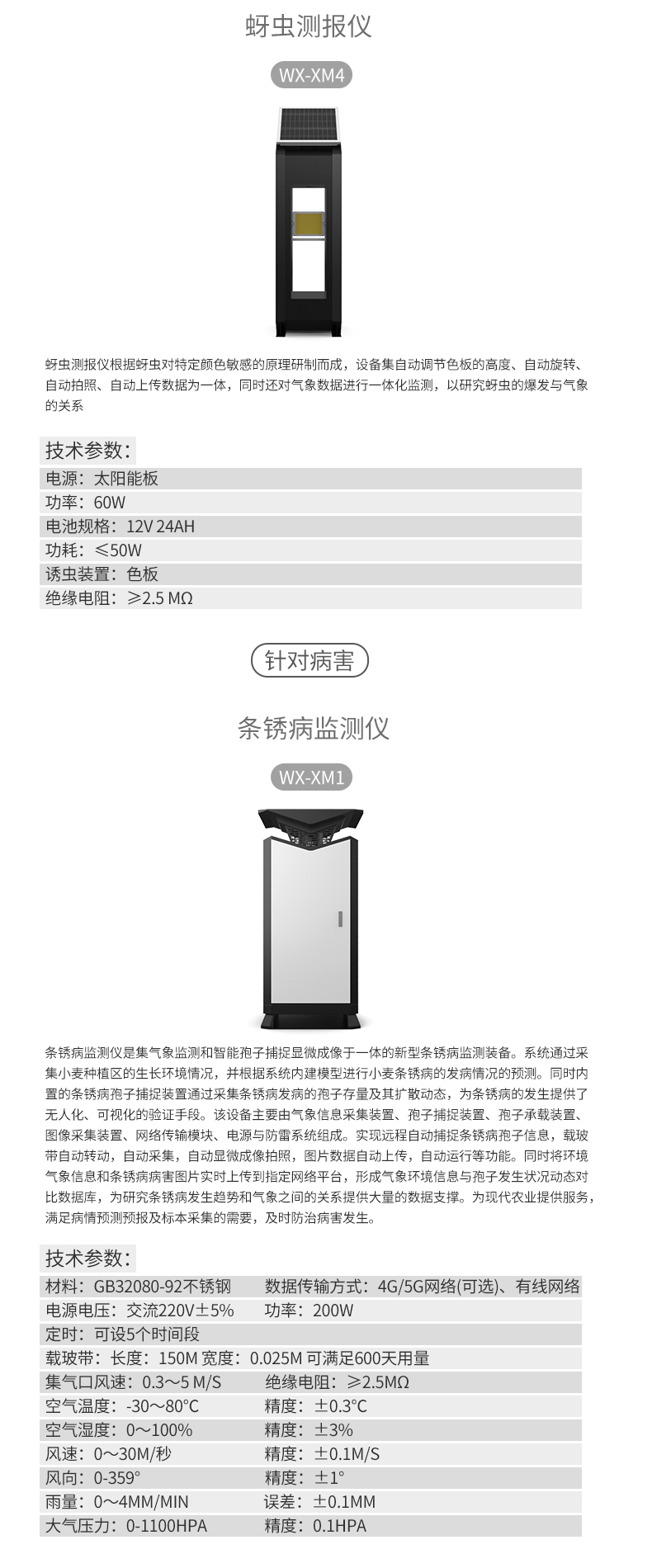 蚜虫测报仪

WX-XM4

蚜虫测报仪根据蚜虫对特定颜色敏感的原理研制而成，设备集自动调节色板的高度、自动旋转、自动拍照、自动上传数据为一体，同时还对气象数据进行一体化监测，以研究蚜虫的爆发与气象的关系

技术参数：

电源：太阳能板
功率：60W
电池规格：12V 24AH
功耗：≤50W
诱虫装置：色板
绝缘电阻：≥2.5 MΩ

针对病害

条锈病监测仪

WX-XM1

条锈病监测仪是集气象监测和智能孢子捕捉显微成像于一体的新型条锈病监测装备。系统通过采集小麦种植区的生长环境情况，并根据系统内建模型进行小麦条锈病的发病情况的预测。同时内置的条锈病孢子捕捉装置通过采集条锈病发病的孢子存量及其扩散动态，为条锈病的发生提供了无人化、可视化的验证手段。该设备主要由气象信息采集装置、孢子捕捉装置、孢子承载装置、图像采集装置、网络传输模块、电源与防雷系统组成。实现远程自动捕捉条锈病孢子信息，载玻带自动转动，自动采集，自动显微成像拍照，图片数据自动上传，自动运行等功能。同时将环境气象信息和条锈病病害图片实时上传到指定网络平台，形成气象环境信息与孢子发生状况动态对比数据库，为研究条锈病发生趋势和气象之间的关系提供大量的数据支撑。为现代农业提供服务，满足病情预测预报及标本采集的需要，及时防治病害发生。

技术参数：

材料：GB32080-92不锈钢 数据传输方式：4G/5G网络(可选)、有线网络
电源电压：交流220V±5% 功率：200W
定时：可设5个时间段
载玻带：长度：150M 宽度：0.025M 可满足600天用量
集气口风速：0.3～5 M/S 绝缘电阻：≥2.5MΩ
空气温度：-30～80°C 精度：±0.3°C
空气湿度：0～100% 精度：±3%
风速：0～30M/秒 精度：±0.1M/S
风向：0-359° 精度：±1°
雨量：0～4MM/MIN 误差：±0.1MM
大气压力：0-1100HPA 精度：0.1HPA